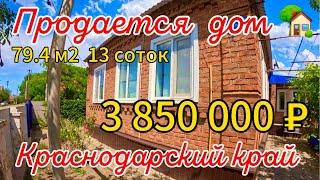 Продается дом
79.4 м2 13 соток
3 850 000 ₽
Краснодарский край